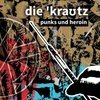 die 'krautz

punks und heroin